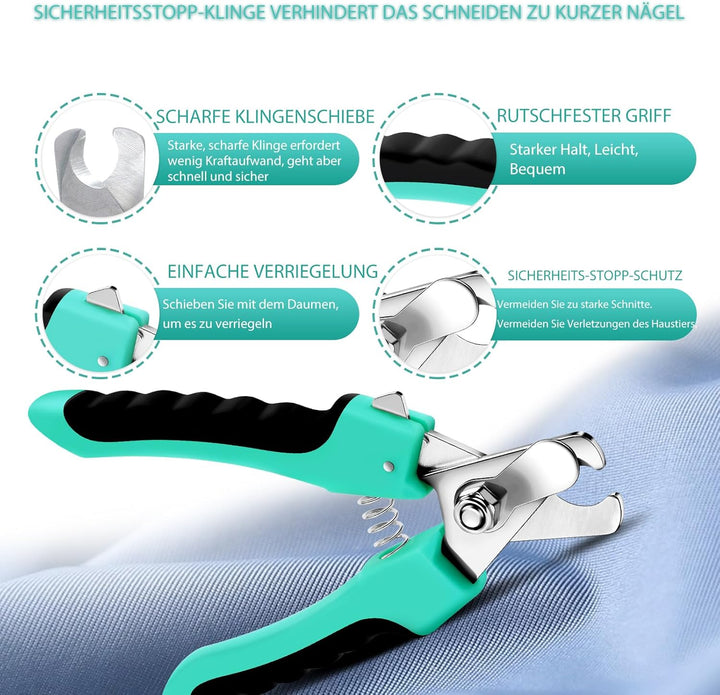 SICHERHEITSSTOPP-KLINGE VERHINDERT DAS SCHNEIDEN ZU KURZER NÄGEL

SCHARFE KLINGENSCHIEBE

Starke, scharfe Klinge erfordert wenig Kraftaufwand, geht aber schnell und sicher

RUTSCHFESTER GRIFF

Starker Halt, Leicht, Bequem

EINFACHE VERRIEGELUNG

Schieben Sie mit dem Daumen, um es zu verriegeln

SICHERHEITS-STOPP-SCHUTZ

Vermeiden Sie zu starke Schnitte.

Vermeiden Sie Verletzungen des Haustiers